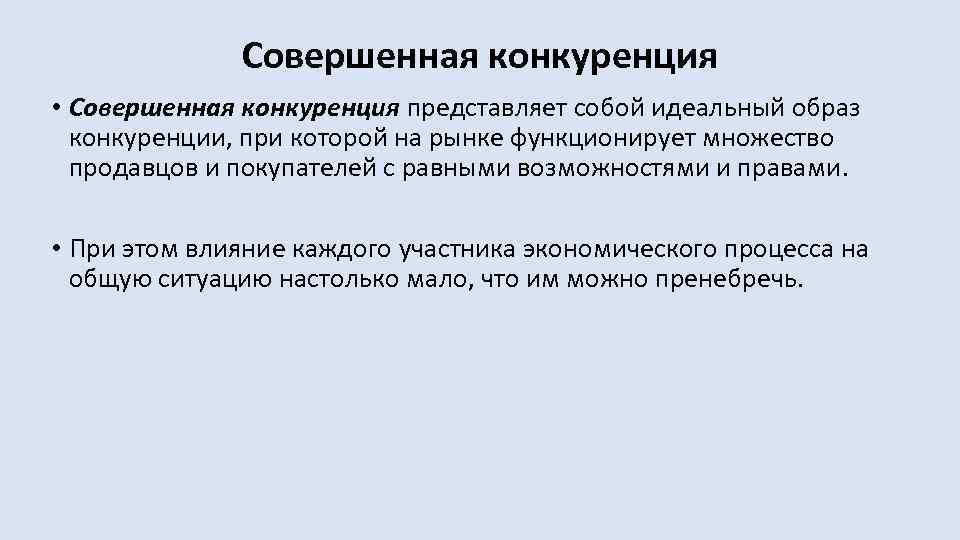 Совершенная конкуренция

• Совершенная конкуренция представляет собой идеальный образ конкуренции, при которой на рынке функционирует множество продавцов и покупателей с равными возможностями и правами.

• При этом влияние каждого участника экономического процесса на общую ситуацию настолько мало, что им можно пренебречь.